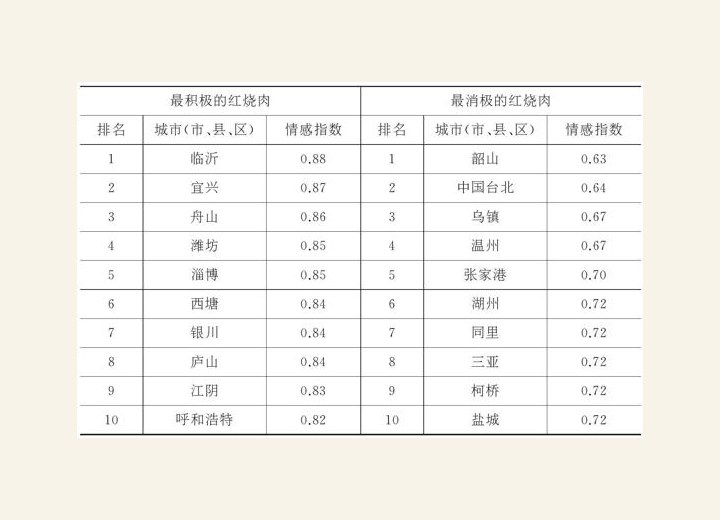 | 最积极的红烧肉 | | | 最消极的红烧肉 | | |
|---|---|---|---|---|---|
| 排名 | 城市（市、县、区） | 情感指数 | 排名 | 城市（市、县、区） | 情感指数 |
| 1 | 临沂 | 0.88 | 1 | 韶山 | 0.63 |
| 2 | 宜兴 | 0.87 | 2 | 中国台北 | 0.64 |
| 3 | 舟山 | 0.86 | 3 | 乌镇 | 0.67 |
| 4 | 潍坊 | 0.85 | 4 | 温州 | 0.67 |
| 5 | 淄博 | 0.85 | 5 | 张家港 | 0.70 |
| 6 | 西塘 | 0.84 | 6 | 湖州 | 0.72 |
| 7 | 银川 | 0.84 | 7 | 同里 | 0.72 |
| 8 | 庐山 | 0.84 | 8 | 三亚 | 0.72 |
| 9 | 江阴 | 0.83 | 9 | 柯桥 | 0.72 |
| 10 | 呼和浩特 | 0.82 | 10 | 盐城 | 0.72 |